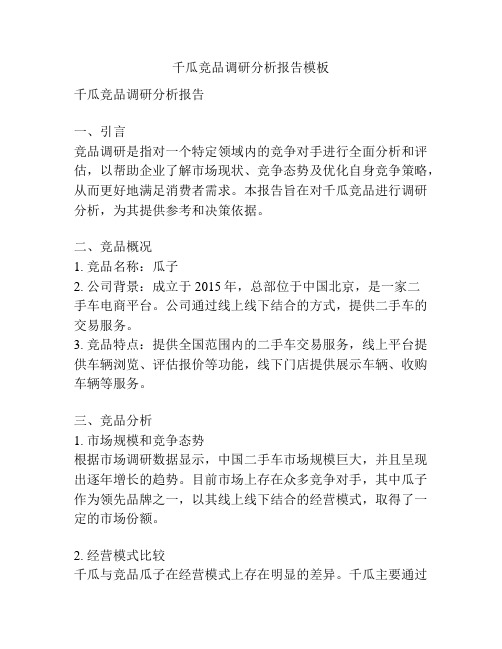 千瓜竞品调研分析报告模板

千瓜竞品调研分析报告

一、引言
竞品调研是指对一个特定领域内的竞争对手进行全面分析和评估，以帮助企业了解市场现状、竞争态势及优化自身竞争策略，从而更好地满足消费者需求。本报告旨在对千瓜竞品进行调研分析，为其提供参考和决策依据。

二、竞品概况
1. 竞品名称：瓜子
2. 公司背景：成立于 2015 年，总部位于中国北京，是一家二手车电商平台。公司通过线上线下结合的方式，提供二手车的交易服务。
3. 竞品特点：提供全国范围内的二手车交易服务，线上平台提供车辆浏览、评估报价等功能，线下门店提供展示车辆、收购车辆等服务。

三、竞品分析
1. 市场规模和竞争态势
根据市场调研数据显示，中国二手车市场规模巨大，并且呈现出逐年增长的趋势。目前市场上存在众多竞争对手，其中瓜子作为领先品牌之一，以其线上线下结合的经营模式，取得了一定的市场份额。

2. 经营模式比较
千瓜与竞品瓜子在经营模式上存在明显的差异。千瓜主要通过